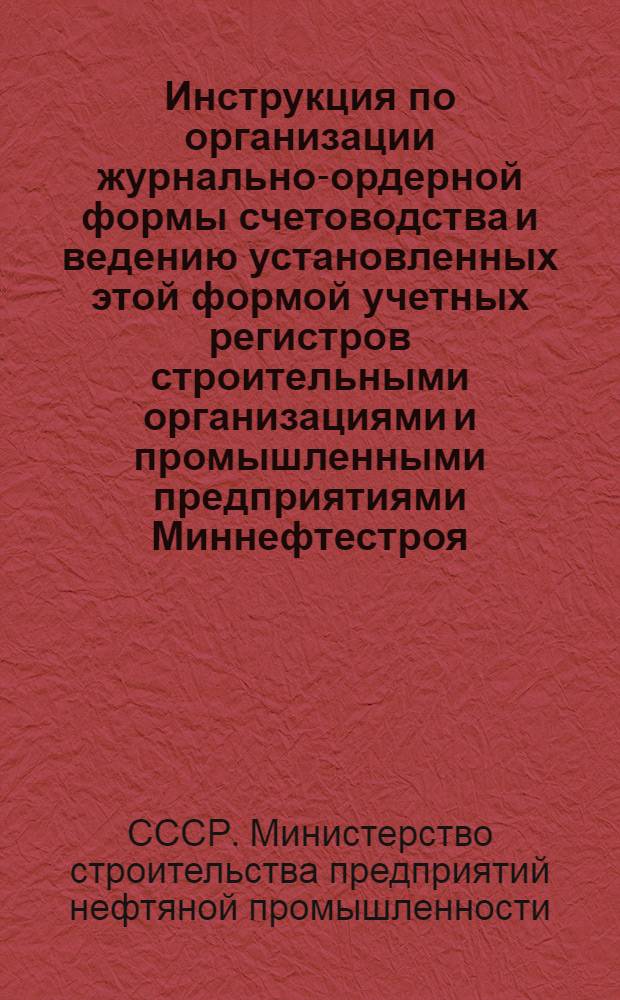 Инструкция по организации журнально-ордерной формы счетоводства и ведению установленных этой формой учетных регистров строительными организациями и промышленными предприятиями Миннефтестроя

СССР. Министерство строительства предприятий нефтяной промышленности